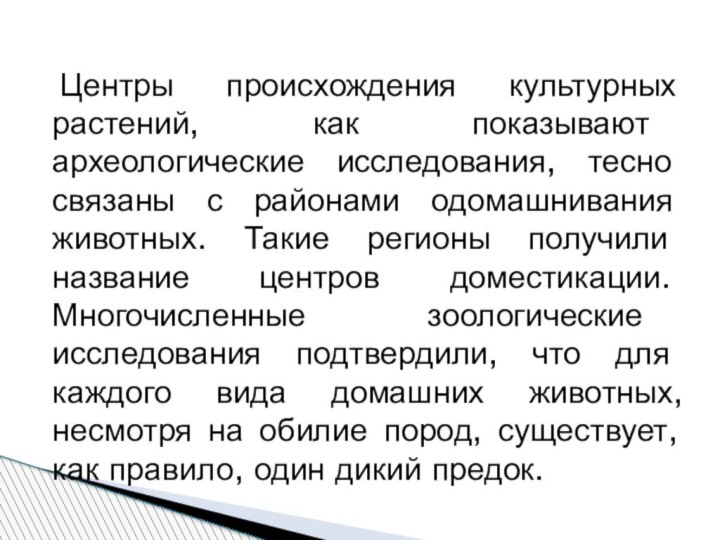 Центры происхождения культурных растений, как показывают археологические исследования, тесно связаны с районами одомашнивания животных. Такие регионы получили название центров доместикации. Многочисленные зоологические исследования подтвердили, что для каждого вида домашних животных, несмотря на обилие пород, существует, как правило, один дикий предок.